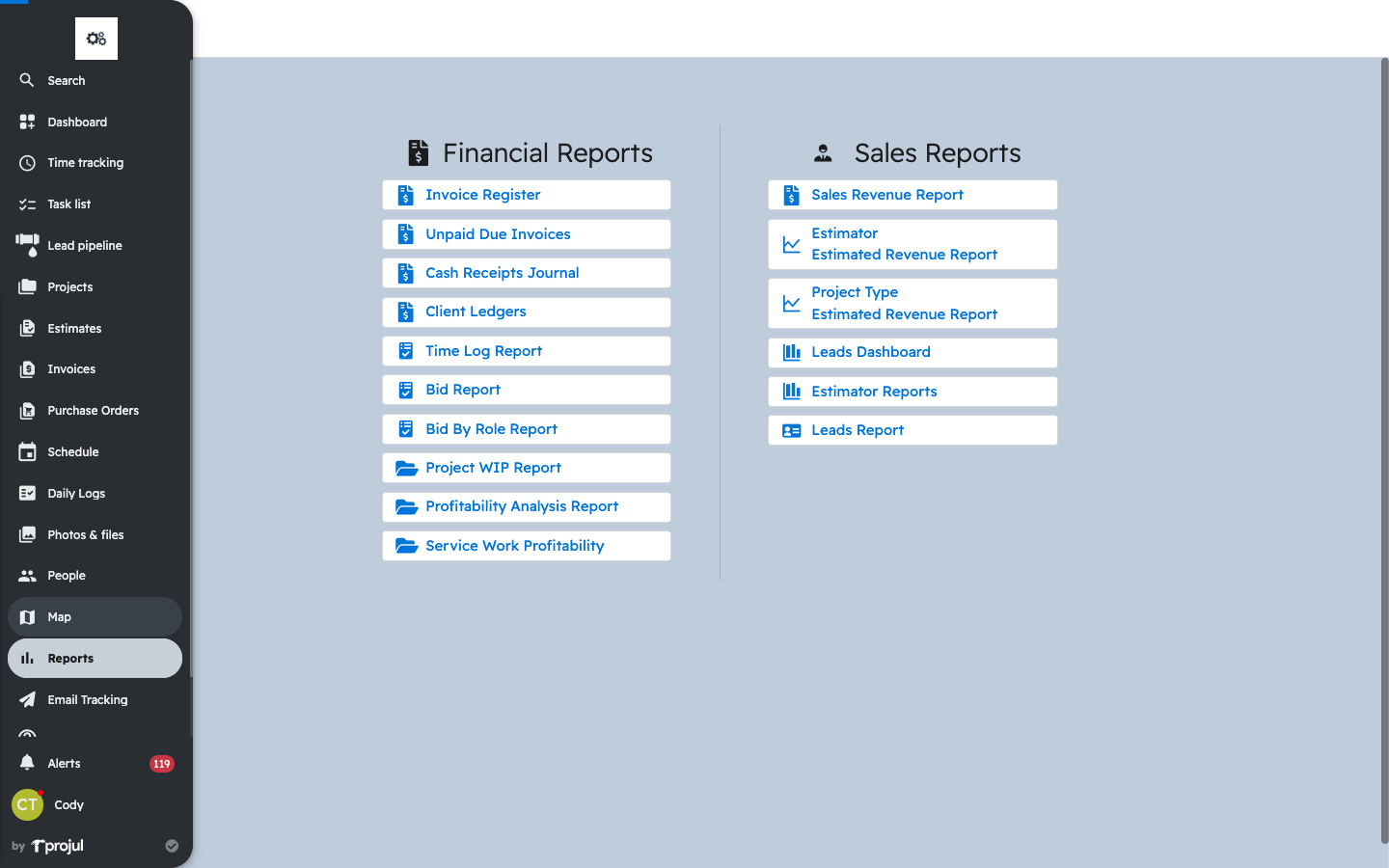 Search
Dashboard
Time tracking
Task list
Lead pipeline
Projects
Estimates
Invoices
Purchase Orders
Schedule
Daily Logs
Photos & files
People
Map
Reports
Email Tracking
Alerts 119
CT Cody
by projul

Financial Reports
Invoice Register
Unpaid Due Invoices
Cash Receipts Journal
Client Ledgers
Time Log Report
Bid Report
Bid By Role Report
Project WIP Report
Profitability Analysis Report
Service Work Profitability

Sales Reports
Sales Revenue Report
Estimator Estimated Revenue Report
Project Type Estimated Revenue Report
Leads Dashboard
Estimator Reports
Leads Report